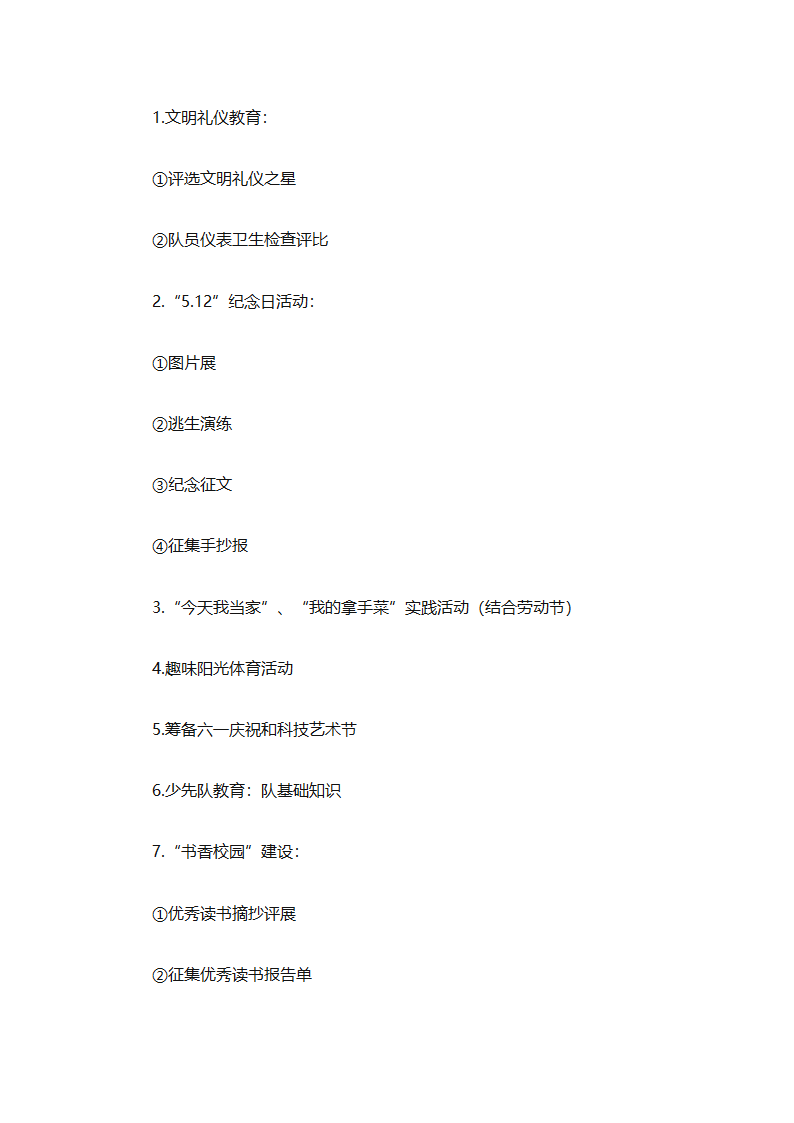 1.文明礼仪教育：

①评选文明礼仪之星

②队员仪表卫生检查评比

2.“5.12”纪念日活动：

①图片展

②逃生演练

③纪念征文

④征集手抄报

3.“今天我当家”、“我的拿手菜”实践活动（结合劳动节）

4.趣味阳光体育活动

5.筹备六一庆祝和科技艺术节

6.少先队教育：队基础知识

7.“书香校园”建设：

①优秀读书摘抄评展

②征集优秀读书报告单